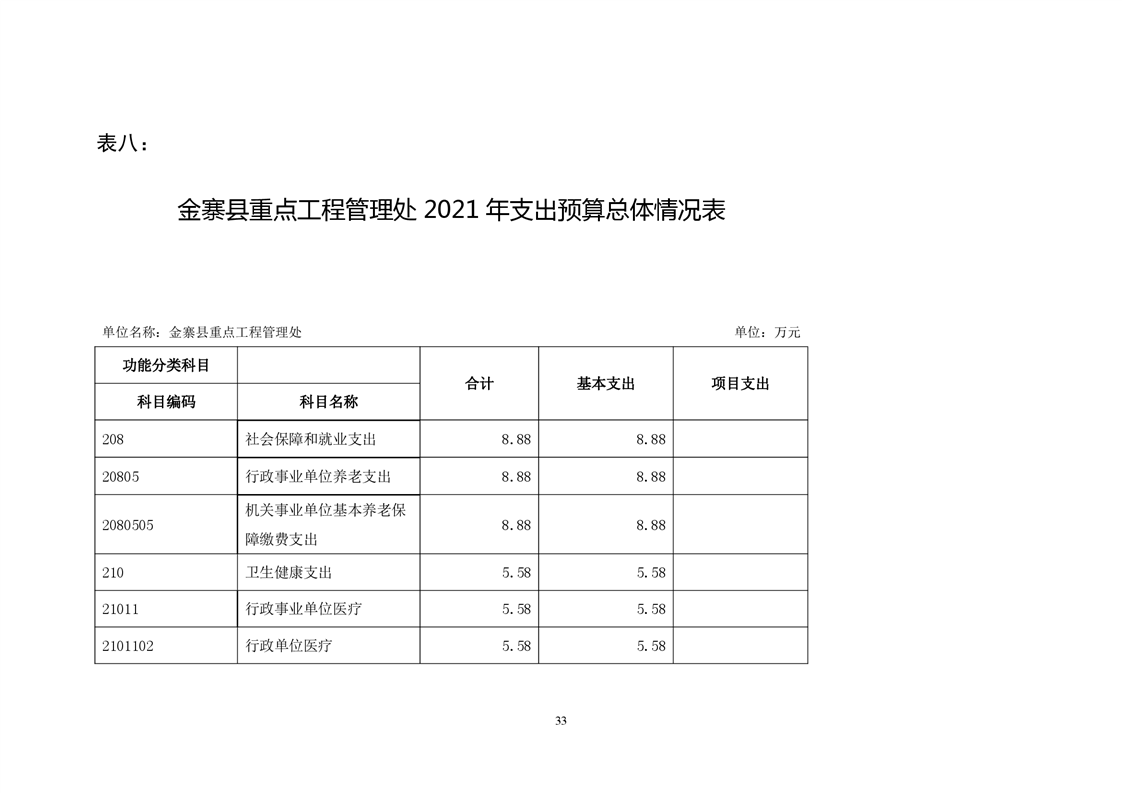 表八：

金寨县重点工程管理处 2021 年支出预算总体情况表

单位名称：金寨县重点工程管理处 单位：万元

| 功能分类科目 | | 合计 | 基本支出 | 项目支出 |
|---|---|---|---|---|
| 科目编码 | 科目名称 | | | |
| 208 | 社会保障和就业支出 | 8.88 | 8.88 | |
| 20805 | 行政事业单位养老支出 | 8.88 | 8.88 | |
| 2080505 | 机关事业单位基本养老保障缴费支出 | 8.88 | 8.88 | |
| 210 | 卫生健康支出 | 5.58 | 5.58 | |
| 21011 | 行政事业单位医疗 | 5.58 | 5.58 | |
| 2101102 | 行政单位医疗 | 5.58 | 5.58 | |

33